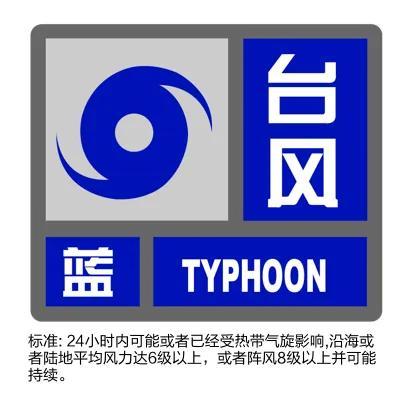 台风

蓝

TYPHOON

标准: 24小时内可能或者已经受热带气旋影响,沿海或者陆地平均风力达6级以上，或者阵风8级以上并可能持续。